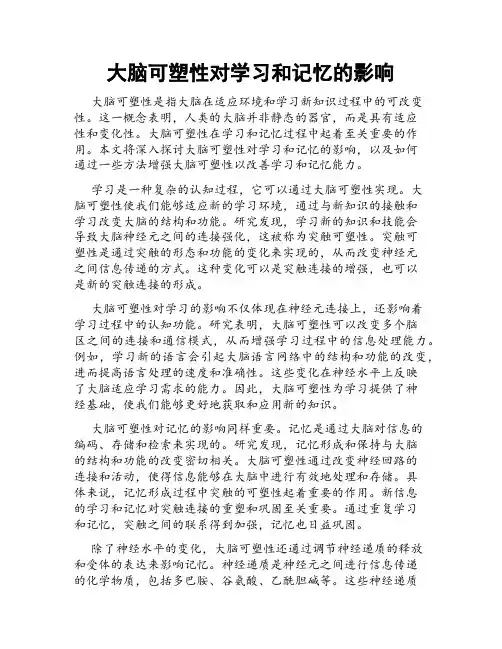 大脑可塑性对学习和记忆的影响

大脑可塑性是指大脑在适应环境和学习新知识过程中的可改变性。这一概念表明，人类的大脑并非静态的器官，而是具有适应性和变化性。大脑可塑性在学习和记忆过程中起着至关重要的作用。本文将深入探讨大脑可塑性对学习和记忆的影响，以及如何通过一些方法增强大脑可塑性以改善学习和记忆能力。

学习是一种复杂的认知过程，它可以通过大脑可塑性实现。大脑可塑性使我们能够适应新的学习环境，通过与新知识的接触和学习改变大脑的结构和功能。研究发现，学习新的知识和技能会导致大脑神经元之间的连接强化，这被称为突触可塑性。突触可塑性是通过突触的形态和功能的变化来实现的，从而改变神经元之间信息传递的方式。这种变化可以是突触连接的增强，也可以是新的突触连接的形成。

大脑可塑性对学习的影响不仅体现在神经元连接上，还影响着学习过程中的认知功能。研究表明，大脑可塑性可以改变多个脑区之间的连接和通信模式，从而增强学习过程中的信息处理能力。例如，学习新的语言会引起大脑语言网络中的结构和功能的改变，进而提高语言处理的速度和准确性。这些变化在神经水平上反映了大脑适应学习需求的能力。因此，大脑可塑性为学习提供了神经基础，使我们能够更好地获取和应用新的知识。

大脑可塑性对记忆的影响同样重要。记忆是通过大脑对信息的编码、存储和检索来实现的。研究发现，记忆形成和保持与大脑的结构和功能的改变密切相关。大脑可塑性通过改变神经回路的连接和活动，使得信息能够在大脑中进行有效地处理和存储。具体来说，记忆形成过程中突触的可塑性起着重要的作用。新信息的学习和记忆对突触连接的重塑和巩固至关重要。通过重复学习和记忆，突触之间的联系得到加强，记忆也日益巩固。

除了神经水平的变化，大脑可塑性还通过调节神经递质的释放和受体的表达来影响记忆。神经递质是神经元之间进行信息传递的化学物质，包括多巴胺、谷氨酸、乙酰胆碱等。这些神经递质